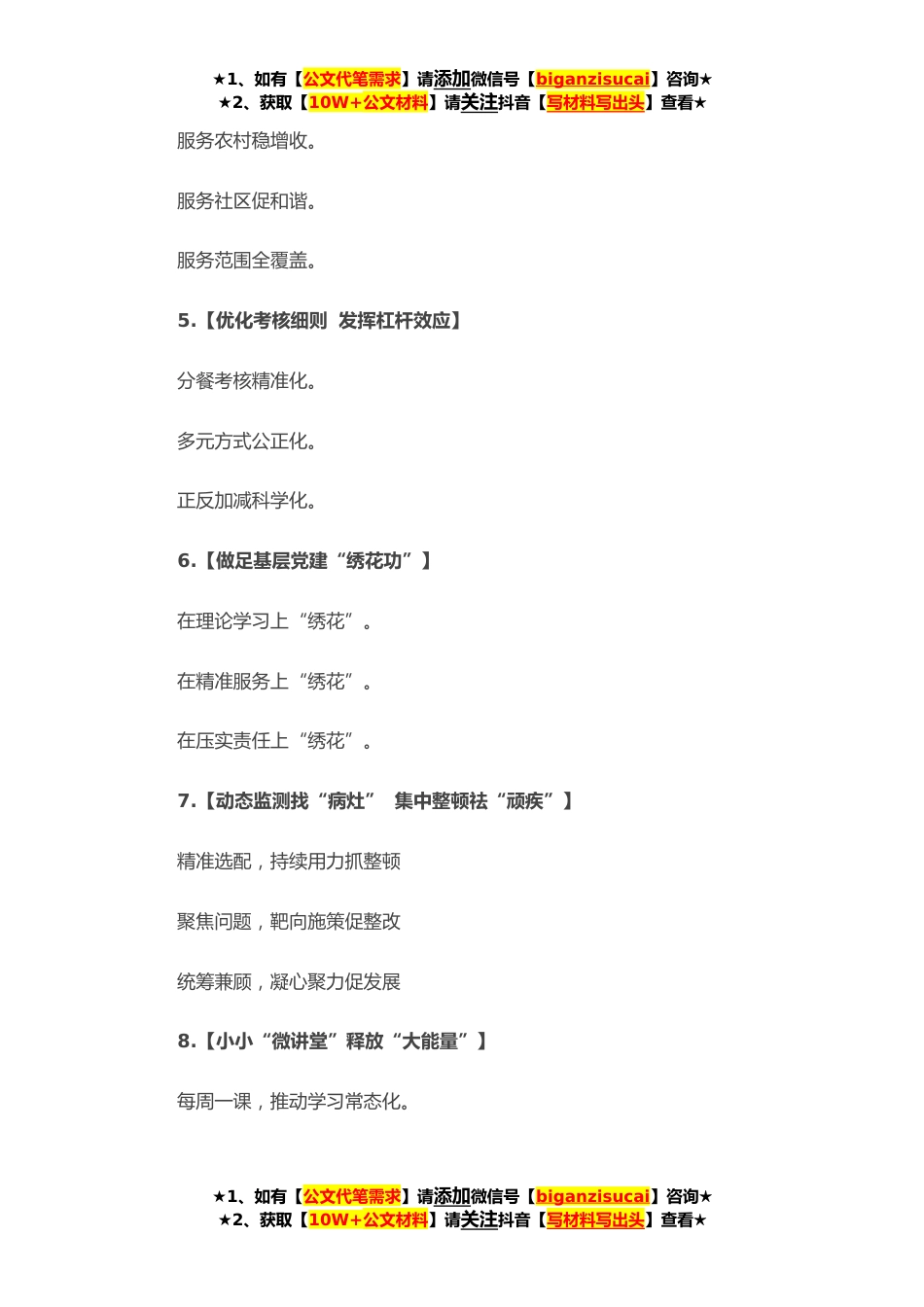 ★1、如有【公文代笔需求】请添加微信号【biganzisucai】咨询★
★2、获取【10W+公文材料】请关注抖音【写材料写出头】查看★

服务农村稳增收。

服务社区促和谐。

服务范围全覆盖。

5.【优化考核细则 发挥杠杆效应】

分餐考核精准化。

多元方式公正化。

正反加减科学化。

6.【做足基层党建“绣花功”】

在理论学习上“绣花”。

在精准服务上“绣花”。

在压实责任上“绣花”。

7.【动态监测找“病灶” 集中整顿祛“顽疾”】

精准选配，持续用力抓整顿

聚焦问题，靶向施策促整改

统筹兼顾，凝心聚力促发展

8.【小小“微讲堂”释放“大能量”】

每周一课，推动学习常态化。

★1、如有【公文代笔需求】请添加微信号【biganzisucai】咨询★
★2、获取【10W+公文材料】请关注抖音【写材料写出头】查看★